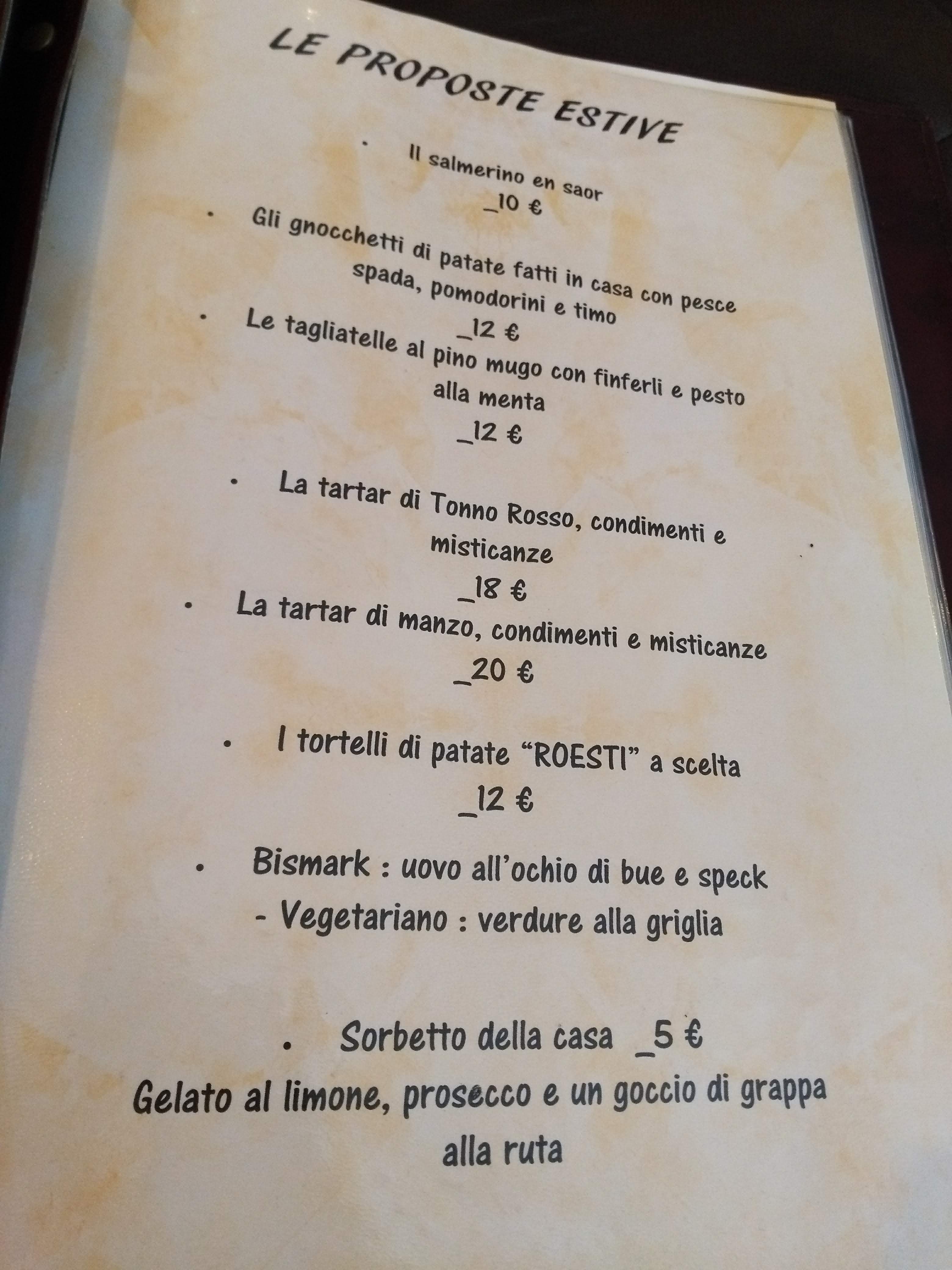 LE PROPOSTE ESTIVE

• Il salmerino en saor
_10 €

• Gli gnocchetti di patate fatti in casa con pesce spada, pomodorini e timo
_12 €

• Le tagliatelle al pino mugo con finferli e pesto alla menta
_12 €

• La tartar di Tonno Rosso, condimenti e misticanze
_18 €

• La tartar di manzo, condimenti e misticanze
_20 €

• I tortelli di patate "ROESTI" a scelta
_12 €

• Bismark : uovo all'ochio di bue e speck
- Vegetariano : verdure alla griglia

• Sorbetto della casa _5 €
Gelato al limone, prosecco e un goccio di grappa alla ruta